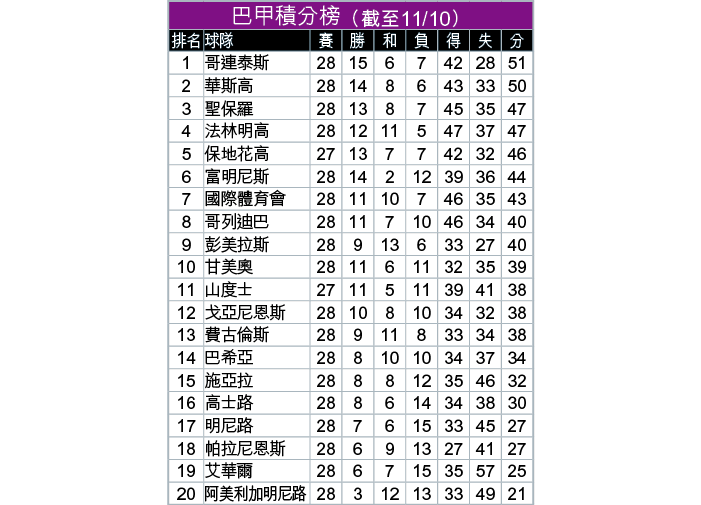 巴甲積分榜（截至11/10）

| 排名 | 球隊 | 賽 | 勝 | 和 | 負 | 得 | 失 | 分 |
|---|---|---|---|---|---|---|---|---|
| 1 | 哥連泰斯 | 28 | 15 | 6 | 7 | 42 | 28 | 51 |
| 2 | 華斯高 | 28 | 14 | 8 | 6 | 43 | 33 | 50 |
| 3 | 聖保羅 | 28 | 13 | 8 | 7 | 45 | 35 | 47 |
| 4 | 法林明高 | 28 | 12 | 11 | 5 | 47 | 37 | 47 |
| 5 | 保地花高 | 27 | 13 | 7 | 7 | 42 | 32 | 46 |
| 6 | 富明尼斯 | 28 | 14 | 2 | 12 | 39 | 36 | 44 |
| 7 | 國際體育會 | 28 | 11 | 10 | 7 | 46 | 35 | 43 |
| 8 | 哥列迪巴 | 28 | 11 | 7 | 10 | 46 | 34 | 40 |
| 9 | 彭美拉斯 | 28 | 9 | 13 | 6 | 33 | 27 | 40 |
| 10 | 甘美奧 | 28 | 11 | 6 | 11 | 32 | 35 | 39 |
| 11 | 山度士 | 27 | 11 | 5 | 11 | 39 | 41 | 38 |
| 12 | 戈亞尼恩斯 | 28 | 10 | 8 | 10 | 34 | 32 | 38 |
| 13 | 費古倫斯 | 28 | 9 | 11 | 8 | 33 | 34 | 38 |
| 14 | 巴希亞 | 28 | 8 | 10 | 10 | 34 | 37 | 34 |
| 15 | 施亞拉 | 28 | 8 | 8 | 12 | 35 | 46 | 32 |
| 16 | 高士路 | 28 | 8 | 6 | 14 | 34 | 38 | 30 |
| 17 | 明尼路 | 28 | 7 | 6 | 15 | 33 | 45 | 27 |
| 18 | 帕拉尼恩斯 | 28 | 6 | 9 | 13 | 27 | 41 | 27 |
| 19 | 艾華爾 | 28 | 6 | 7 | 15 | 35 | 57 | 25 |
| 20 | 阿美利加明尼路 | 28 | 3 | 12 | 13 | 33 | 49 | 21 |